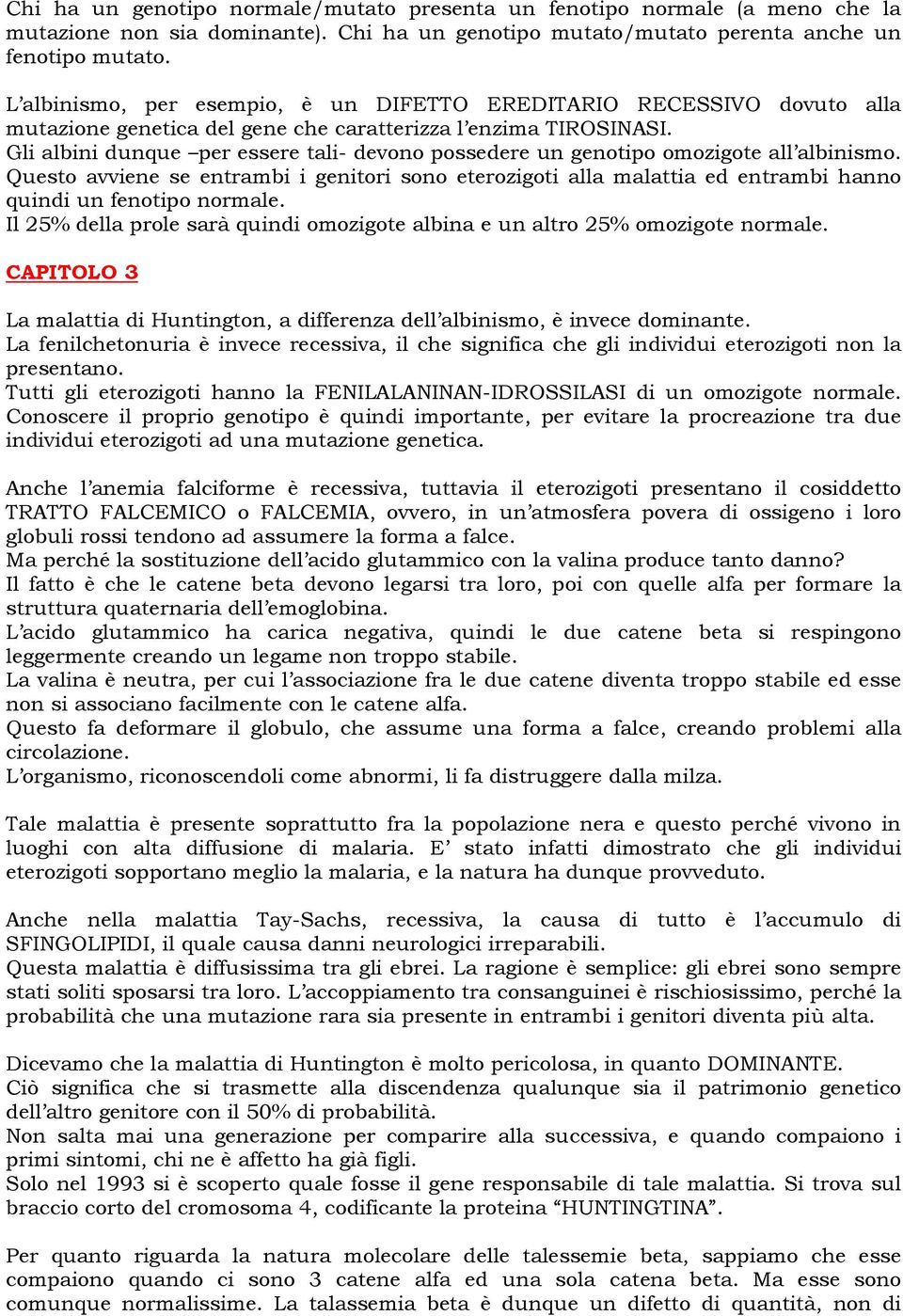 Chi ha un genotipo normale/mutato presenta un fenotipo normale (a meno che la mutazione non sia dominante). Chi ha un genotipo mutato/mutato perenta anche un fenotipo mutato.

L'albinismo, per esempio, è un DIFETTO EREDITARIO RECESSIVO dovuto alla mutazione genetica del gene che caratterizza l'enzima TIROSINASI.
Gli albini dunque –per essere tali- devono possedere un genotipo omozigote all'albinismo.
Questo avviene se entrambi i genitori sono eterozigoti alla malattia ed entrambi hanno quindi un fenotipo normale.
Il 25% della prole sarà quindi omozigote albina e un altro 25% omozigote normale.

CAPITOLO 3

La malattia di Huntington, a differenza dell'albinismo, è invece dominante.
La fenilchetonuria è invece recessiva, il che significa che gli individui eterozigoti non la presentano.
Tutti gli eterozigoti hanno la FENILALANINAN-IDROSSILASI di un omozigote normale.
Conoscere il proprio genotipo è quindi importante, per evitare la procreazione tra due individui eterozigoti ad una mutazione genetica.

Anche l'anemia falciforme è recessiva, tuttavia il eterozigoti presentano il cosiddetto TRATTO FALCEMICO o FALCEMIA, ovvero, in un'atmosfera povera di ossigeno i loro globuli rossi tendono ad assumere la forma a falce.
Ma perché la sostituzione dell'acido glutammico con la valina produce tanto danno?
Il fatto è che le catene beta devono legarsi tra loro, poi con quelle alfa per formare la struttura quaternaria dell'emoglobina.
L'acido glutammico ha carica negativa, quindi le due catene beta si respingono leggermente creando un legame non troppo stabile.
La valina è neutra, per cui l'associazione fra le due catene diventa troppo stabile ed esse non si associano facilmente con le catene alfa.
Questo fa deformare il globulo, che assume una forma a falce, creando problemi alla circolazione.
L'organismo, riconoscendoli come abnormi, li fa distruggere dalla milza.

Tale malattia è presente soprattutto fra la popolazione nera e questo perché vivono in luoghi con alta diffusione di malaria. E' stato infatti dimostrato che gli individui eterozigoti sopportano meglio la malaria, e la natura ha dunque provveduto.

Anche nella malattia Tay-Sachs, recessiva, la causa di tutto è l'accumulo di SFINGOLIPIDI, il quale causa danni neurologici irreparabili.
Questa malattia è diffusissima tra gli ebrei. La ragione è semplice: gli ebrei sono sempre stati soliti sposarsi tra loro. L'accoppiamento tra consanguinei è rischiosissimo, perché la probabilità che una mutazione rara sia presente in entrambi i genitori diventa più alta.

Dicevamo che la malattia di Huntington è molto pericolosa, in quanto DOMINANTE.
Ciò significa che si trasmette alla discendenza qualunque sia il patrimonio genetico dell'altro genitore con il 50% di probabilità.
Non salta mai una generazione per comparire alla successiva, e quando compaiono i primi sintomi, chi ne è affetto ha già figli.
Solo nel 1993 si è scoperto quale fosse il gene responsabile di tale malattia. Si trova sul braccio corto del cromosoma 4, codificante la proteina "HUNTINGTINA".

Per quanto riguarda la natura molecolare delle talessemie beta, sappiamo che esse compaiono quando ci sono 3 catene alfa ed una sola catena beta. Ma esse sono comunque normalissime. La talassemia beta è dunque un difetto di quantità, non di